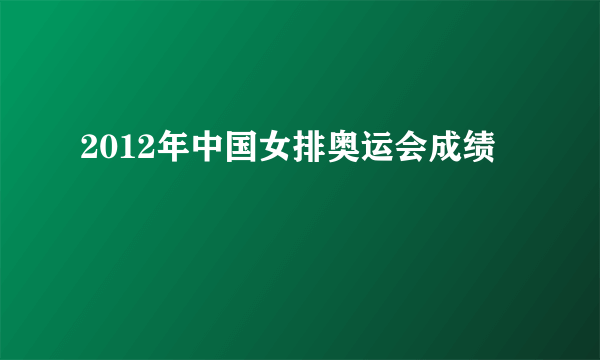 2012年中国女排奥运会成绩